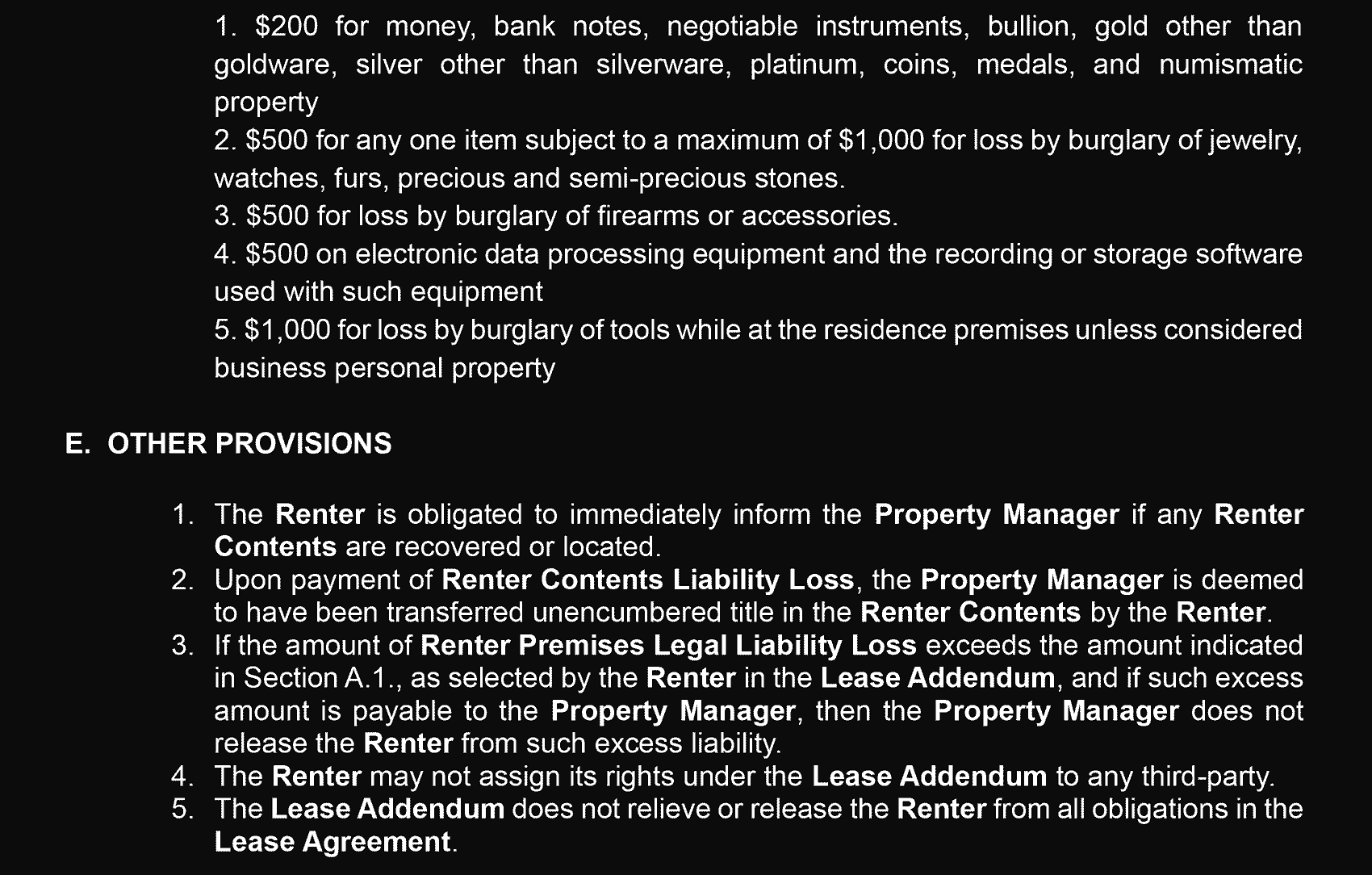 1. $200 for money, bank notes, negotiable instruments, bullion, gold other than goldware, silver other than silverware, platinum, coins, medals, and numismatic property

2. $500 for any one item subject to a maximum of $1,000 for loss by burglary of jewelry, watches, furs, precious and semi-precious stones.

3. $500 for loss by burglary of firearms or accessories.

4. $500 on electronic data processing equipment and the recording or storage software used with such equipment

5. $1,000 for loss by burglary of tools while at the residence premises unless considered business personal property

E. OTHER PROVISIONS

1. The Renter is obligated to immediately inform the Property Manager if any Renter Contents are recovered or located.
2. Upon payment of Renter Contents Liability Loss, the Property Manager is deemed to have been transferred unencumbered title in the Renter Contents by the Renter.
3. If the amount of Renter Premises Legal Liability Loss exceeds the amount indicated in Section A.1., as selected by the Renter in the Lease Addendum, and if such excess amount is payable to the Property Manager, then the Property Manager does not release the Renter from such excess liability.
4. The Renter may not assign its rights under the Lease Addendum to any third-party.
5. The Lease Addendum does not relieve or release the Renter from all obligations in the Lease Agreement.